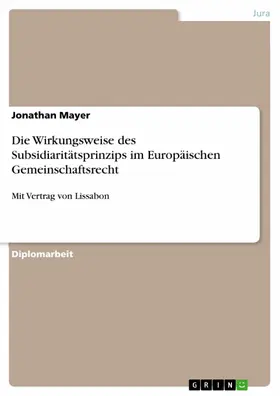 Jura

Jonathan Mayer

Die Wirkungsweise des Subsidiaritätsprinzips im Europäischen Gemeinschaftsrecht

Mit Vertrag von Lissabon

Diplomarbeit

GRIN